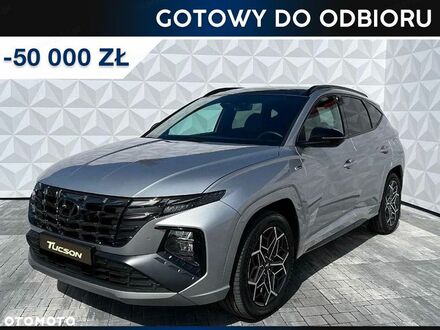 GOTOWY DO ODBIORU

-50 000 ZŁ

TUCSON

OTOMOTO